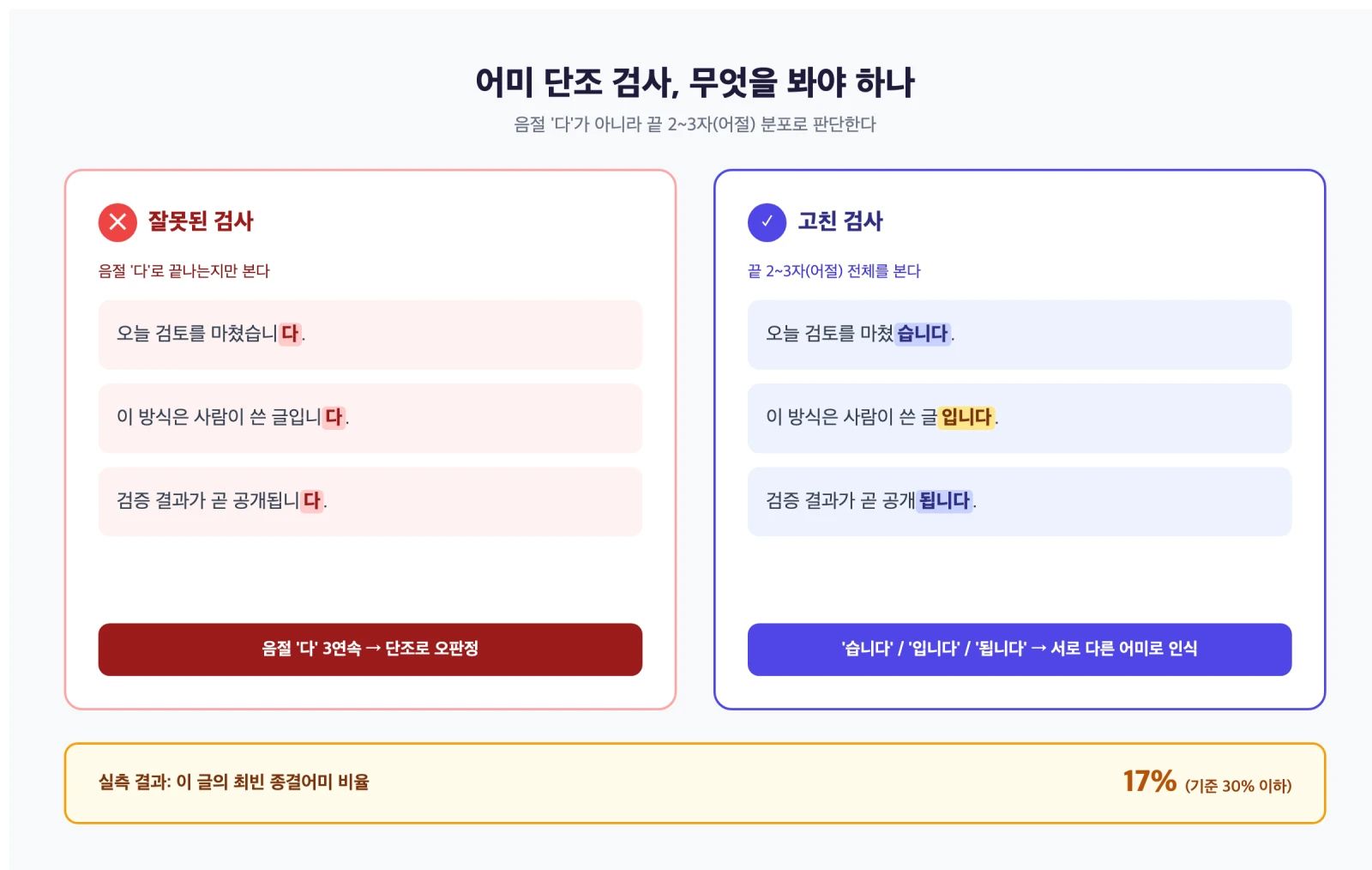 어미 단조 검사, 무엇을 봐야 하나

음절 '다'가 아니라 끝 2~3자(어절) 분포로 판단한다

잘못된 검사

음절 '다'로 끝나는지만 본다

오늘 검토를 마쳤습니다.

이 방식은 사람이 쓴 글입니다.

검증 결과가 곧 공개됩니다.

음절 '다' 3연속 → 단조로 오판정

고친 검사

끝 2~3자(어절) 전체를 본다

오늘 검토를 마쳤습니다.

이 방식은 사람이 쓴 글입니다.

검증 결과가 곧 공개됩니다.

'습니다' / '입니다' / '됩니다' → 서로 다른 어미로 인식

실측 결과: 이 글의 최빈 종결어미 비율

17% (기준 30% 이하)